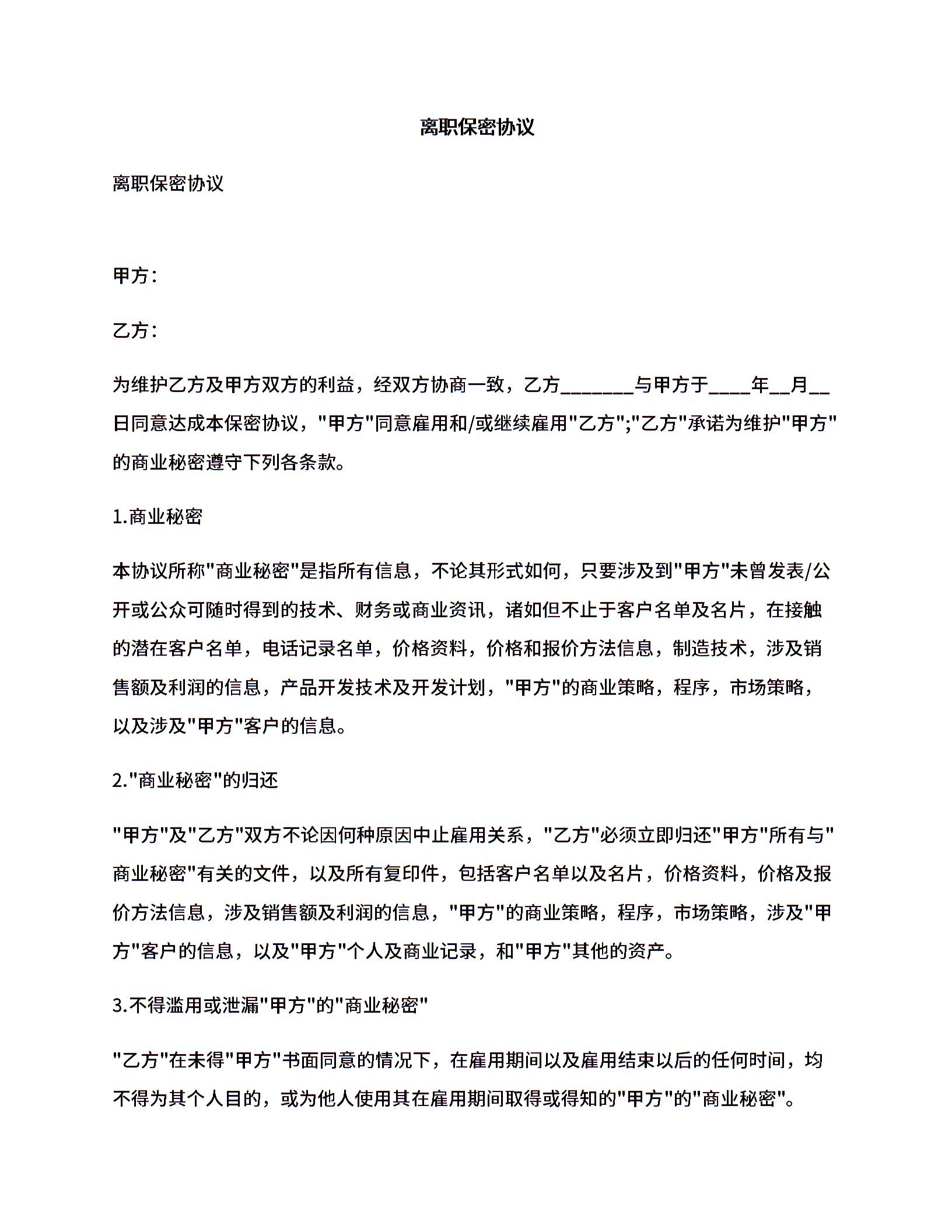 离职保密协议

离职保密协议

甲方：

乙方：

为维护乙方及甲方双方的利益，经双方协商一致，乙方_______与甲方于____年__月__日同意达成本保密协议，"甲方"同意雇用和/或继续雇用"乙方";"乙方"承诺为维护"甲方"的商业秘密遵守下列各条款。

1.商业秘密

本协议所称"商业秘密"是指所有信息，不论其形式如何，只要涉及到"甲方"未曾发表/公开或公众可随时得到的技术、财务或商业资讯，诸如但不止于客户名单及名片，在接触的潜在客户名单，电话记录名单，价格资料，价格和报价方法信息，制造技术，涉及销售额及利润的信息，产品开发技术及开发计划，"甲方"的商业策略，程序，市场策略，以及涉及"甲方"客户的信息。

2."商业秘密"的归还

"甲方"及"乙方"双方不论因何种原因中止雇用关系，"乙方"必须立即归还"甲方"所有与"商业秘密"有关的文件，以及所有复印件，包括客户名单以及名片，价格资料，价格及报价方法信息，涉及销售额及利润的信息，"甲方"的商业策略，程序，市场策略，涉及"甲方"客户的信息，以及"甲方"个人及商业记录，和"甲方"其他的资产。

3.不得滥用或泄漏"甲方"的"商业秘密"

"乙方"在未得"甲方"书面同意的情况下，在雇用期间以及雇用结束以后的任何时间，均不得为其个人目的，或为他人使用其在雇用期间取得或得知的"甲方"的"商业秘密"。